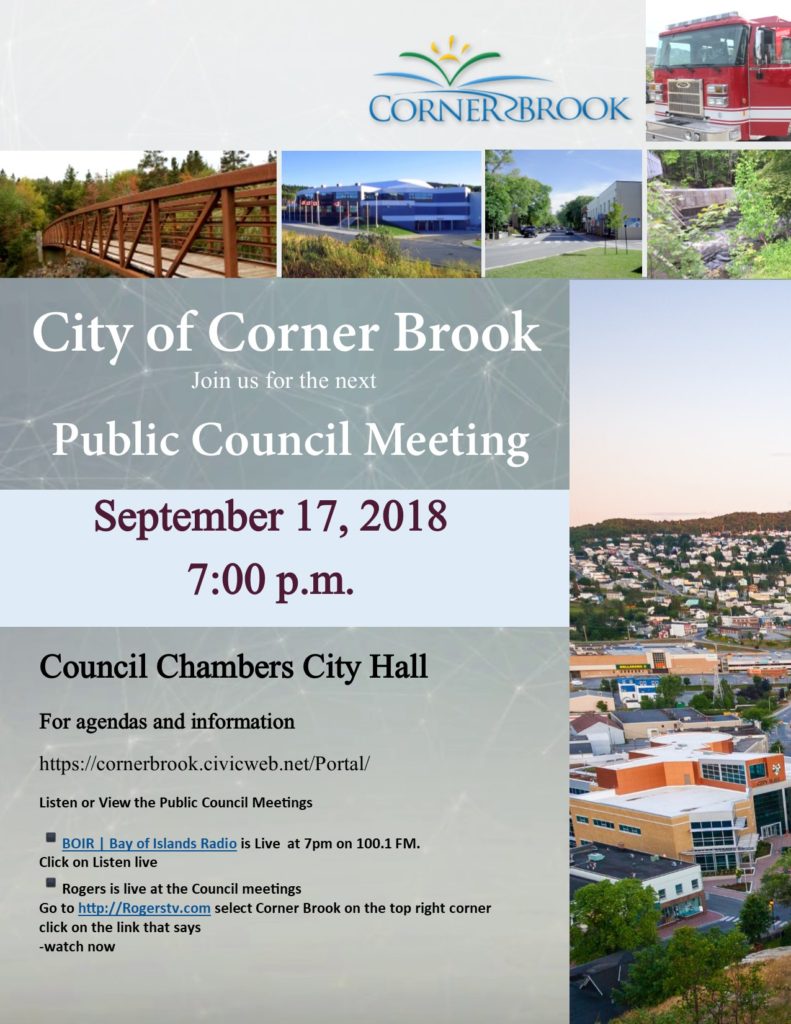 CORNER BROOK

City of Corner Brook
Join us for the next
Public Council Meeting

September 17, 2018
7:00 p.m.

Council Chambers City Hall

For agendas and information

https://cornerbrook.civicweb.net/Portal/

Listen or View the Public Council Meetings

BOIR | Bay of Islands Radio is Live at 7pm on 100.1 FM. Click on Listen live

Rogers is live at the Council meetings
Go to http://Rogerstv.com select Corner Brook on the top right corner click on the link that says
-watch now